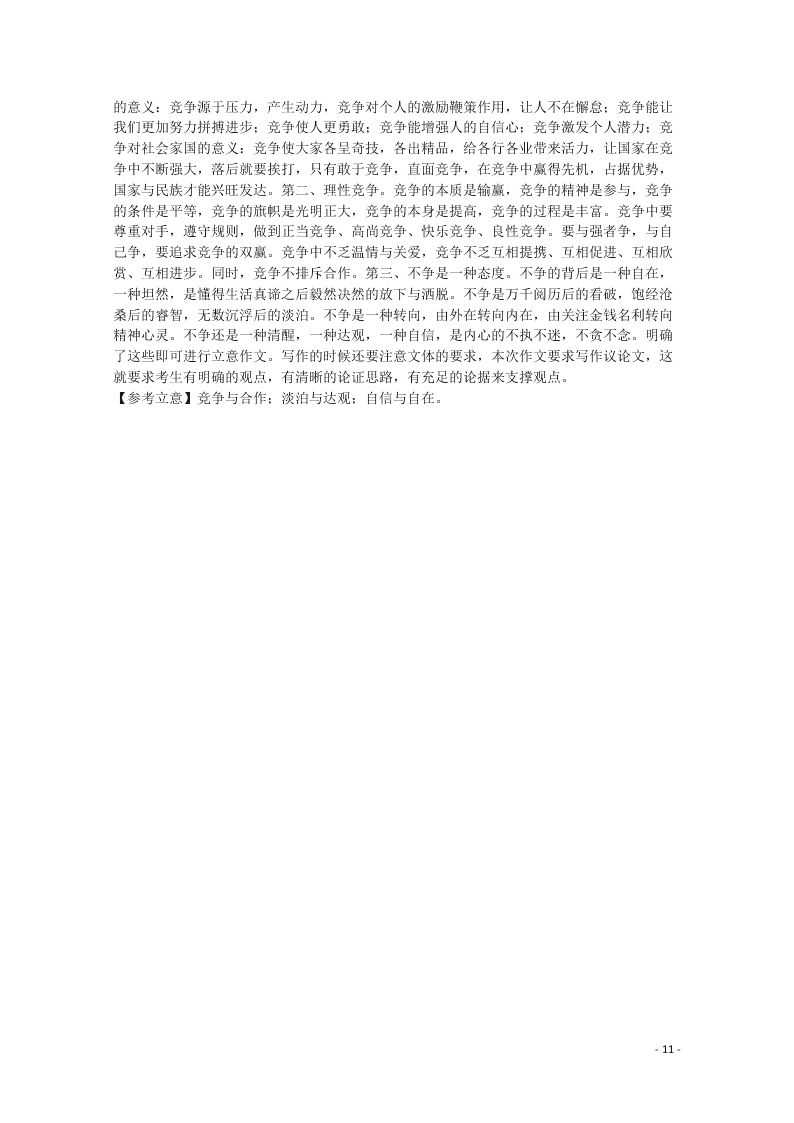 的意义：竞争源于压力，产生动力，竞争对个人的激励鞭策作用，让人不在懈怠；竞争能让我们更加努力拼搏进步；竞争使人更勇敢；竞争能增强人的自信心；竞争激发个人潜力；竞争对社会家国的意义：竞争使大家各呈奇技，各出精品，给各行各业带来活力，让国家在竞争中不断强大，落后就要挨打，只有敢于竞争，直面竞争，在竞争中赢得先机，占据优势，国家与民族才能兴旺发达。第二、理性竞争。竞争的本质是输赢，竞争的精神是参与，竞争的条件是平等，竞争的旗帜是光明正大，竞争的本身是提高，竞争的过程是丰富。竞争中要尊重对手，遵守规则，做到正当竞争、高尚竞争、快乐竞争、良性竞争。要与强者争，与自己争，要追求竞争的双赢。竞争中不乏温情与关爱，竞争不乏互相提携、互相促进、互相欣赏、互相进步。同时，竞争不排斥合作。第三、不争是一种态度。不争的背后是一种自在，一种坦然，是懂得生活真谛之后毅然决然的放下与洒脱。不争是万千阅历后的看破，饱经沧桑后的睿智，无数沉浮后的淡泊。不争是一种转向，由外在转向内在，由关注金钱名利转向精神心灵。不争还是一种清醒，一种达观，一种自信，是内心的不执不迷，不贪不念。明确了这些即可进行立意作文。写作的时候还要注意文体的要求，本次作文要求写作议论文，这就要求考生有明确的观点，有清晰的论证思路，有充足的论据来支撑观点。
【参考立意】竞争与合作；淡泊与达观；自信与自在。

- 11 -